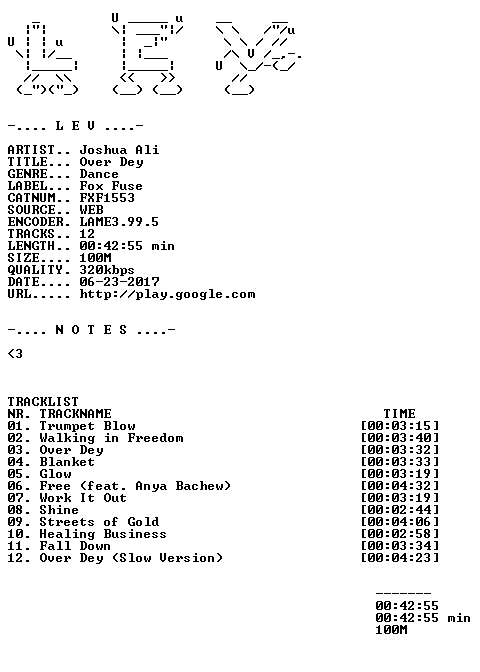 -.... L E V ....-

ARTIST.. Joshua Ali
TITLE... Over Dey
GENRE... Dance
LABEL... Fox Fuse
CATNUM.. FXF1553
SOURCE.. WEB
ENCODER. LAME3.99.5
TRACKS.. 12
LENGTH.. 00:42:55 min
SIZE.... 100M
QUALITY. 320kbps
DATE.... 06-23-2017
URL..... http://play.google.com

-.... N O T E S ....-

<3

TRACKLIST
NR. TRACKNAME TIME
01. Trumpet Blow [00:03:15]
02. Walking in Freedom [00:03:40]
03. Over Dey [00:03:32]
04. Blanket [00:03:33]
05. Glow [00:03:19]
06. Free (feat. Anya Bachew) [00:04:32]
07. Work It Out [00:03:19]
08. Shine [00:02:44]
09. Streets of Gold [00:04:06]
10. Healing Business [00:02:58]
11. Fall Down [00:03:34]
12. Over Dey (Slow Version) [00:04:23]

-------
00:42:55
00:42:55 min
100M